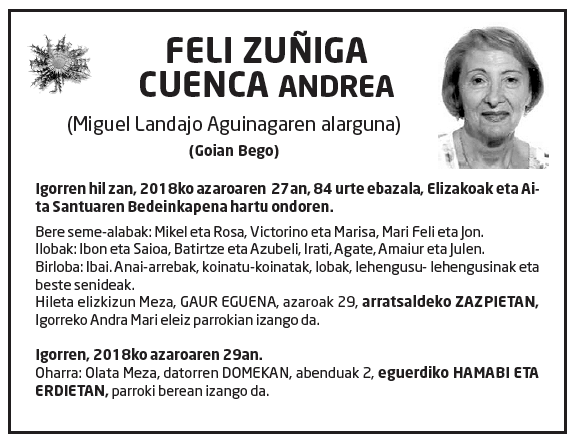 FELI ZUÑIGA CUENCA ANDREA

(Miguel Landajo Aguinagaren alarguna)

(Goian Bego)

Igorren hil zan, 2018ko azaroaren 27an, 84 urte ebazala, Elizakoak eta Aita Santuaren Bedeinkapena hartu ondoren.

Bere seme-alabak: Mikel eta Rosa, Victorino eta Marisa, Mari Feli eta Jon.
Ilobak: Ibon eta Saioa, Batirtze eta Azubeli, Irati, Agate, Amaiur eta Julen.
Birloba: Ibai. Anai-arrebak, koinatu-koinatak, lobak, lehengusu- lehengusinak eta beste senideak.
Hileta elizkizun Meza, GAUR EGUENA, azaroak 29, arratsaldeko ZAZPIETAN, Igorreko Andra Mari eleiz parrokian izango da.

Igorren, 2018ko azaroaren 29an.
Oharra: Olata Meza, datorren DOMEKAN, abenduak 2, eguerdiko HAMABI ETA ERDIETAN, parroki berean izango da.